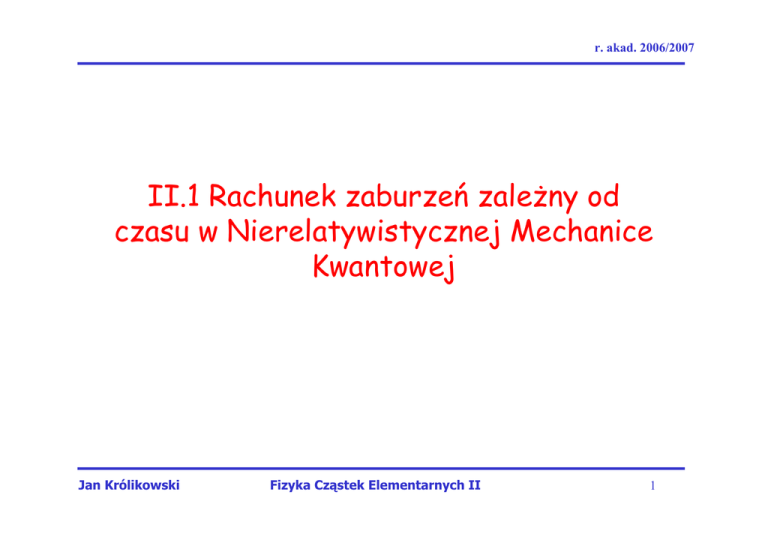 r. akad. 2006/2007

II.1 Rachunek zaburzeń zależny od czasu w Nierelatywistycznej Mechanice Kwantowej

Jan Królikowski

Fizyka Cząstek Elementarnych II

1